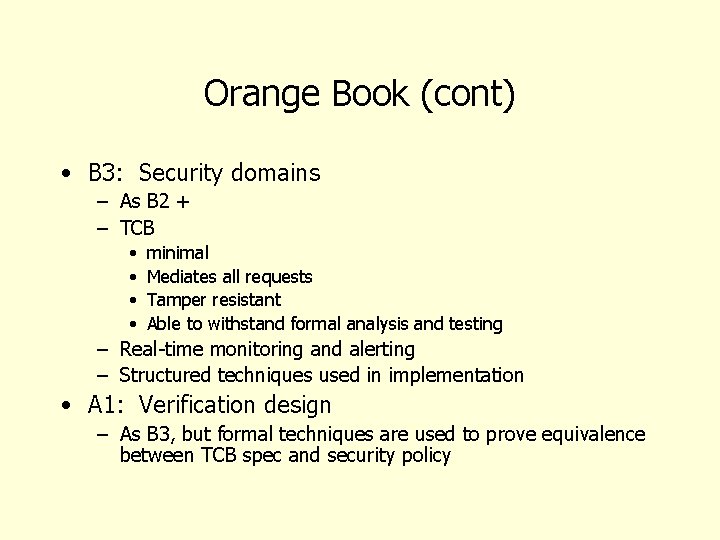 Orange Book (cont)

• B3: Security domains
  – As B2 +
  – TCB
    • minimal
    • Mediates all requests
    • Tamper resistant
    • Able to withstand formal analysis and testing
  – Real-time monitoring and alerting
  – Structured techniques used in implementation
• A1: Verification design
  – As B3, but formal techniques are used to prove equivalence between TCB spec and security policy